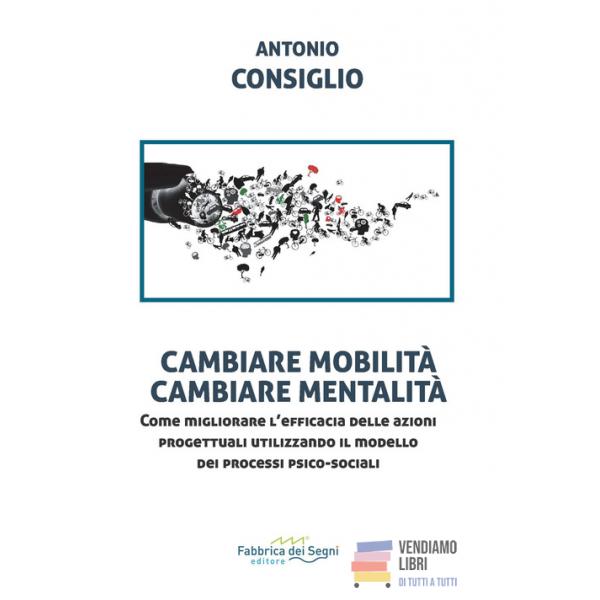 ANTONIO
CONSIGLIO

CAMBIARE MOBILITÀ
CAMBIARE MENTALITÀ

Come migliorare l'efficacia delle azioni progettuali utilizzando il modello dei processi psico-sociali

Fabbrica dei Segni editore

VENDIAMO LIBRI
DI TUTTI A TUTTI